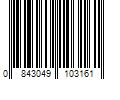 0 843049 103161